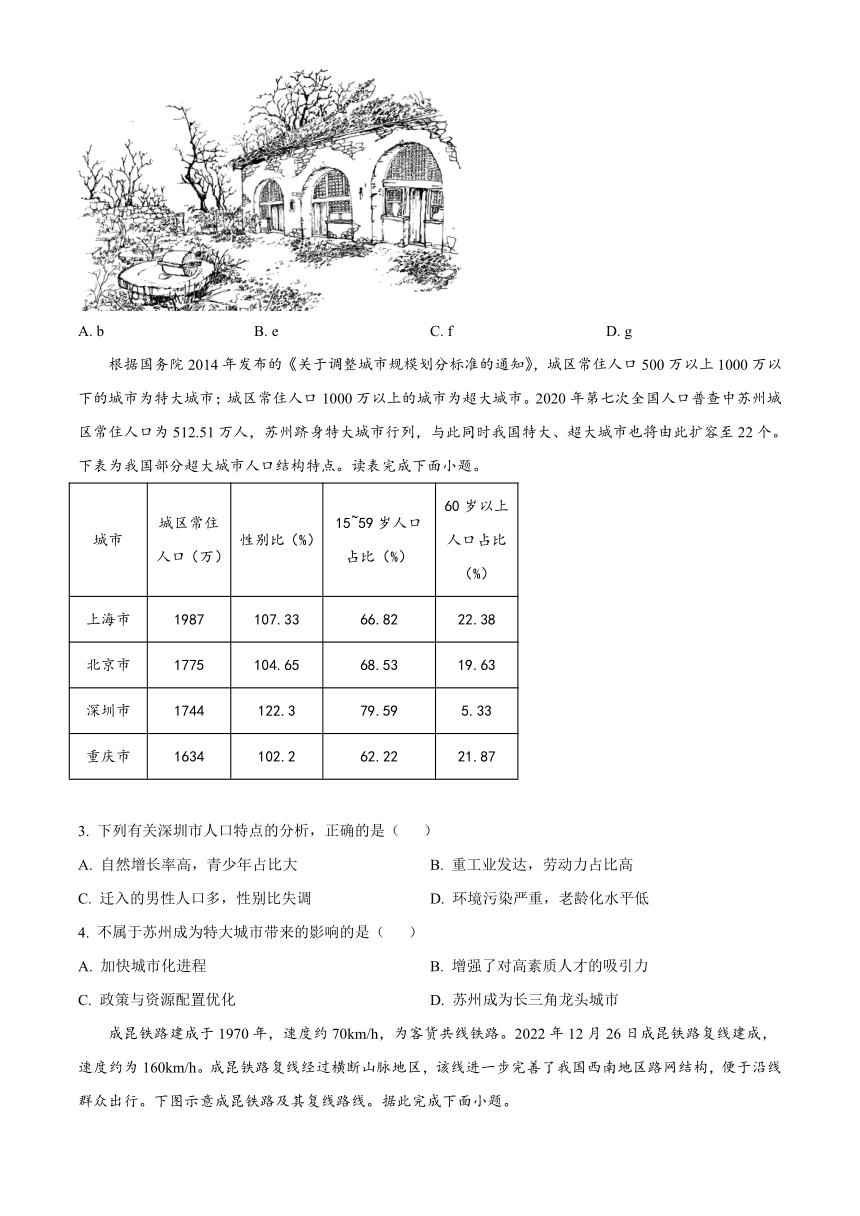 A. b　　B. e　　C. f　　D. g

根据国务院 2014 年发布的《关于调整城市规模划分标准的通知》，城区常住人口 500 万以上 1000 万以下的城市为特大城市；城区常住人口 1000 万以上的城市为超大城市。2020 年第七次全国人口普查中苏州城区常住人口为 512.51 万人，苏州跻身特大城市行列，与此同时我国特大、超大城市也将由此扩容至 22 个。下表为我国部分超大城市人口结构特点。读表完成下面小题。

| 城市 | 城区常住人口（万） | 性别比（%） | 15~59 岁人口占比（%） | 60 岁以上人口占比（%） |
|---|---|---|---|---|
| 上海市 | 1987 | 107.33 | 66.82 | 22.38 |
| 北京市 | 1775 | 104.65 | 68.53 | 19.63 |
| 深圳市 | 1744 | 122.3 | 79.59 | 5.33 |
| 重庆市 | 1634 | 102.2 | 62.22 | 21.87 |

3. 下列有关深圳市人口特点的分析，正确的是（　　）
A. 自然增长率高，青少年占比大
B. 重工业发达，劳动力占比高
C. 迁入的男性人口多，性别比失调
D. 环境污染严重，老龄化水平低

4. 不属于苏州成为特大城市带来的影响的是（　　）
A. 加快城市化进程
B. 增强了对高素质人才的吸引力
C. 政策与资源配置优化
D. 苏州成为长三角龙头城市

成昆铁路建成于 1970 年，速度约 70km/h，为客货共线铁路。2022 年 12 月 26 日成昆铁路复线建成，速度约为 160km/h。成昆铁路复线经过横断山脉地区，该线进一步完善了我国西南地区路网结构，便于沿线群众出行。下图示意成昆铁路及其复线路线。据此完成下面小题。